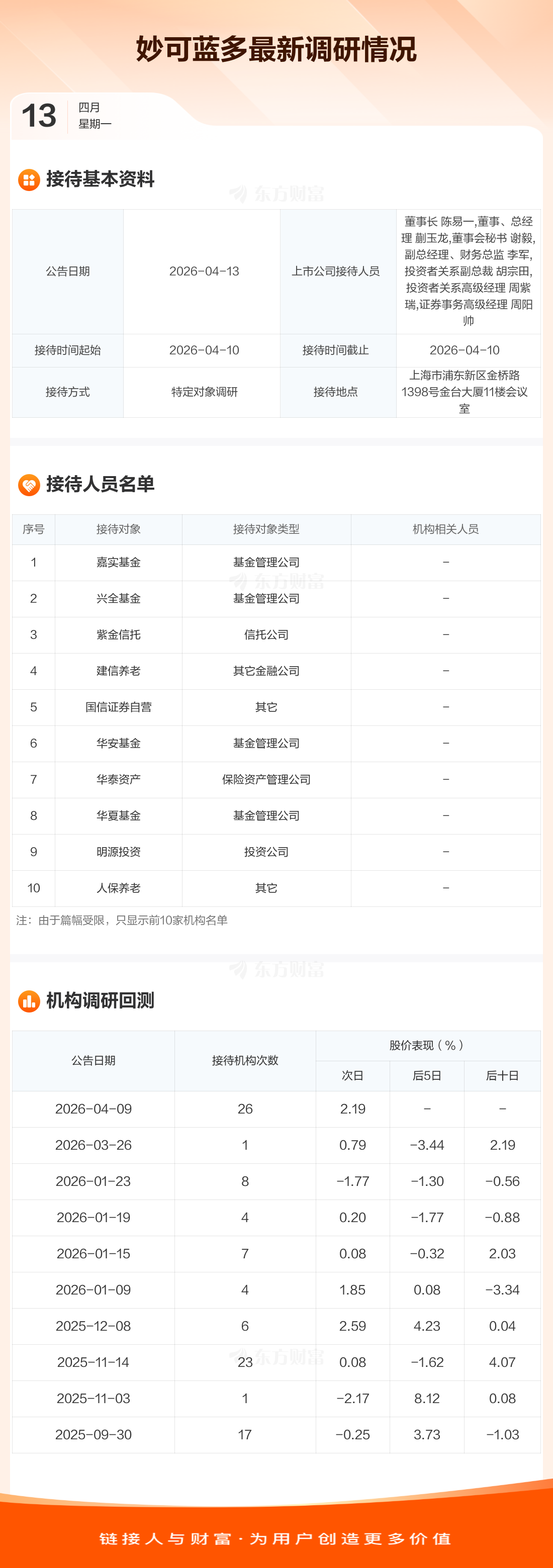 妙可蓝多最新调研情况

13 四月
星期一

接待基本资料

| 公告日期 | 2026-04-13 | 上市公司接待人员 | 董事长 陈易一,董事、总经理 蒯玉龙,董事会秘书 谢毅,副总经理、财务总监 李军,投资者关系副总裁 胡宗田,投资者关系高级经理 周紫瑞,证券事务高级经理 周阳帅 |
|---|---|---|---|
| 接待时间起始 | 2026-04-10 | 接待时间截止 | 2026-04-10 |
| 接待方式 | 特定对象调研 | 接待地点 | 上海市浦东新区金桥路1398号金台大厦11楼会议室 |

接待人员名单

| 序号 | 接待对象 | 接待对象类型 | 机构相关人员 |
|---|---|---|---|
| 1 | 嘉实基金 | 基金管理公司 | - |
| 2 | 兴全基金 | 基金管理公司 | - |
| 3 | 紫金信托 | 信托公司 | - |
| 4 | 建信养老 | 其它金融公司 | - |
| 5 | 国信证券自营 | 其它 | - |
| 6 | 华安基金 | 基金管理公司 | - |
| 7 | 华泰资产 | 保险资产管理公司 | - |
| 8 | 华夏基金 | 基金管理公司 | - |
| 9 | 明源投资 | 投资公司 | - |
| 10 | 人保养老 | 其它 | - |

注：由于篇幅受限，只显示前10家机构名单

机构调研回测

| 公告日期 | 接待机构次数 | 股价表现（%） | | |
|---|---|---|---|---|
| | | 次日 | 后5日 | 后十日 |
| 2026-04-09 | 26 | 2.19 | - | - |
| 2026-03-26 | 1 | 0.79 | -3.44 | 2.19 |
| 2026-01-23 | 8 | -1.77 | -1.30 | -0.56 |
| 2026-01-19 | 4 | 0.20 | -1.77 | -0.88 |
| 2026-01-15 | 7 | 0.08 | -0.32 | 2.03 |
| 2026-01-09 | 4 | 1.85 | 0.08 | -3.34 |
| 2025-12-08 | 6 | 2.59 | 4.23 | 0.04 |
| 2025-11-14 | 23 | 0.08 | -1.62 | 4.07 |
| 2025-11-03 | 1 | -2.17 | 8.12 | 0.08 |
| 2025-09-30 | 17 | -0.25 | 3.73 | -1.03 |

链接人与财富·为用户创造更多价值

东方财富